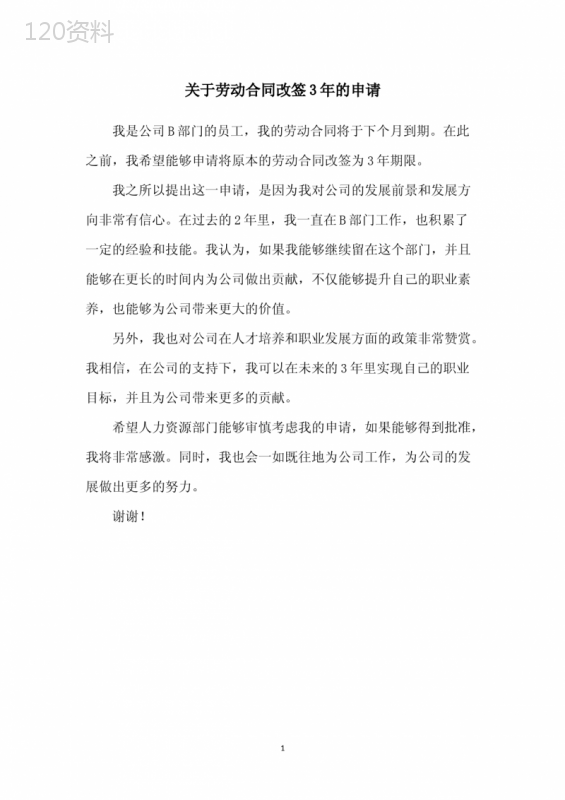 120资料

关于劳动合同改签3年的申请

我是公司B部门的员工，我的劳动合同将于下个月到期。在此之前，我希望能够申请将原本的劳动合同改签为3年期限。

我之所以提出这一申请，是因为我对公司的发展前景和发展方向非常有信心。在过去的2年里，我一直在B部门工作，也积累了一定的经验和技能。我认为，如果我能够继续留在这个部门，并且能够在更长的时间内为公司做出贡献，不仅能够提升自己的职业素养，也能够为公司带来更大的价值。

另外，我也对公司在人才培养和职业发展方面的政策非常赞赏。我相信，在公司的支持下，我可以在未来的3年里实现自己的职业目标，并且为公司带来更多的贡献。

希望人力资源部门能够审慎考虑我的申请，如果能够得到批准，我将非常感激。同时，我也会一如既往地为公司工作，为公司的发展做出更多的努力。

谢谢！

1